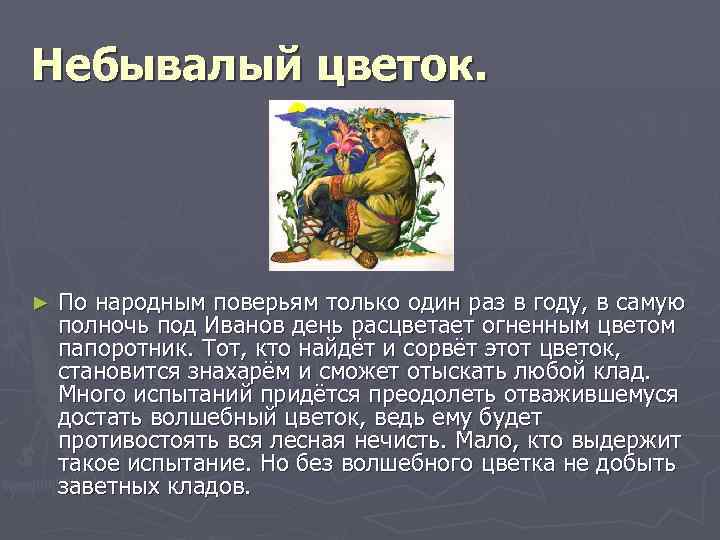 Небывалый цветок.

► По народным поверьям только один раз в году, в самую полночь под Иванов день расцветает огненным цветом папоротник. Тот, кто найдёт и сорвёт этот цветок, становится знахарём и сможет отыскать любой клад. Много испытаний придётся преодолеть отважившемуся достать волшебный цветок, ведь ему будет противостоять вся лесная нечисть. Мало, кто выдержит такое испытание. Но без волшебного цветка не добыть заветных кладов.